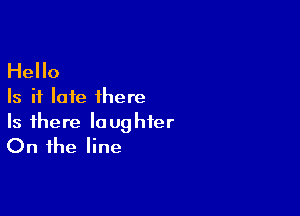 Hello
Is it late there
Is there laughter
On the line